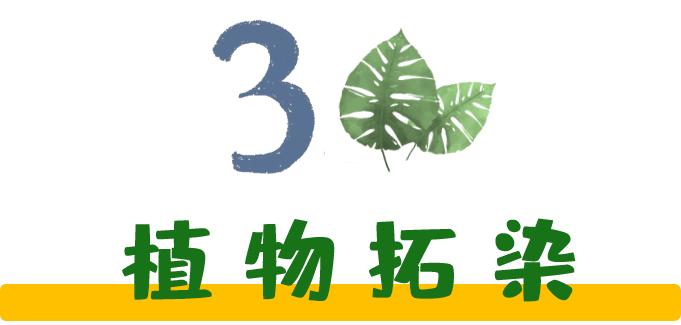 3

植物拓染